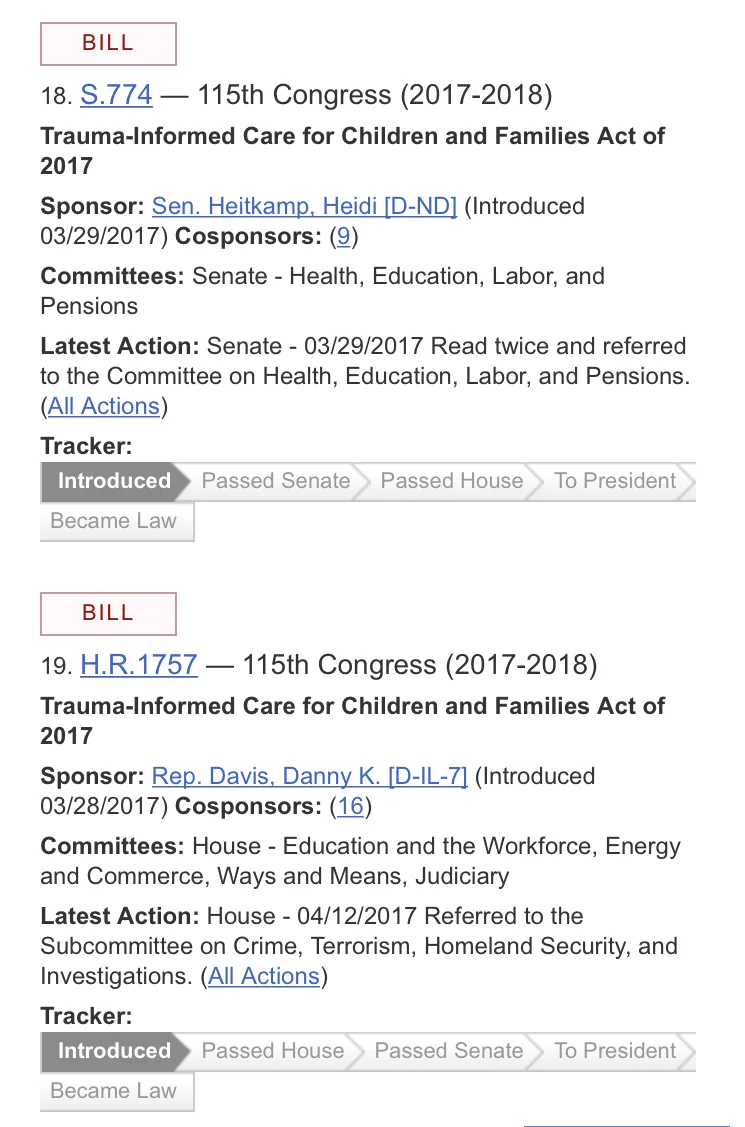 BILL

18. S.774 — 115th Congress (2017-2018)

Trauma-Informed Care for Children and Families Act of 2017

Sponsor: Sen. Heitkamp, Heidi [D-ND] (Introduced 03/29/2017) Cosponsors: (9)

Committees: Senate - Health, Education, Labor, and Pensions

Latest Action: Senate - 03/29/2017 Read twice and referred to the Committee on Health, Education, Labor, and Pensions. (All Actions)

Tracker:

Introduced Passed Senate Passed House To President Became Law

BILL

19. H.R.1757 — 115th Congress (2017-2018)

Trauma-Informed Care for Children and Families Act of 2017

Sponsor: Rep. Davis, Danny K. [D-IL-7] (Introduced 03/28/2017) Cosponsors: (16)

Committees: House - Education and the Workforce, Energy and Commerce, Ways and Means, Judiciary

Latest Action: House - 04/12/2017 Referred to the Subcommittee on Crime, Terrorism, Homeland Security, and Investigations. (All Actions)

Tracker:

Introduced Passed House Passed Senate To President Became Law